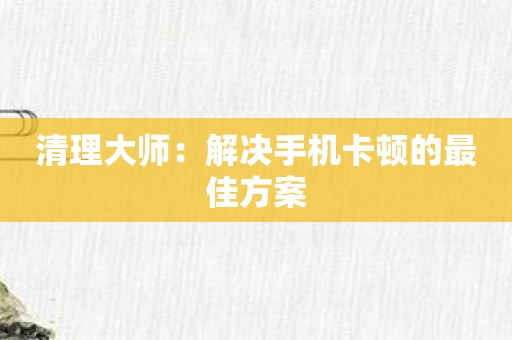 清理大师：解决手机卡顿的最佳方案